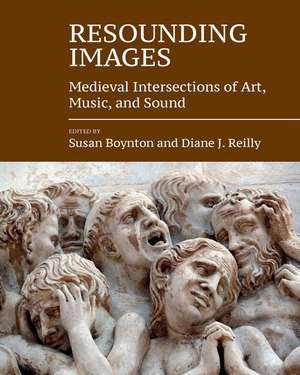 RESOUNDING IMAGES

Medieval Intersections of Art, Music, and Sound

EDITED BY
Susan Boynton and Diane J. Reilly